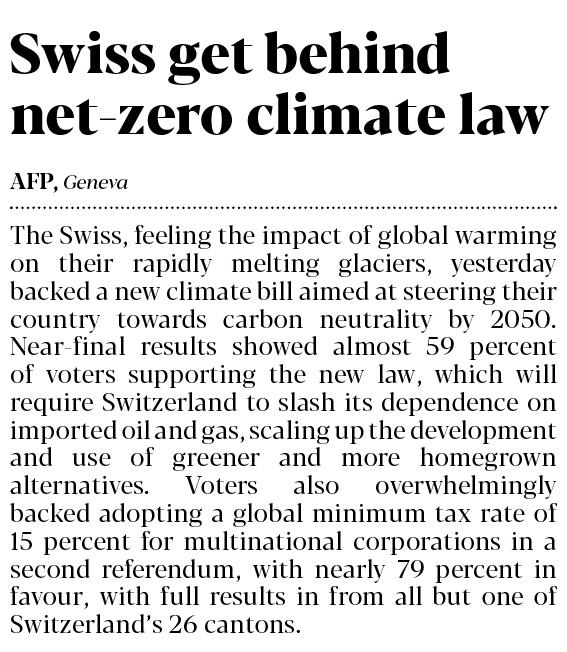 Swiss get behind net-zero climate law

AFP, Geneva

The Swiss, feeling the impact of global warming on their rapidly melting glaciers, yesterday backed a new climate bill aimed at steering their country towards carbon neutrality by 2050. Near-final results showed almost 59 percent of voters supporting the new law, which will require Switzerland to slash its dependence on imported oil and gas, scaling up the development and use of greener and more homegrown alternatives. Voters also overwhelmingly backed adopting a global minimum tax rate of 15 percent for multinational corporations in a second referendum, with nearly 79 percent in favour, with full results in from all but one of Switzerland's 26 cantons.